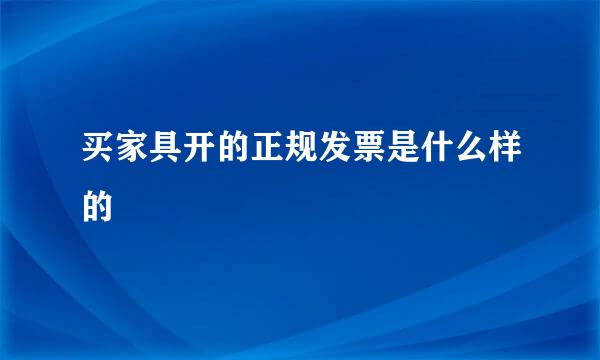 买家具开的正规发票是什么样的